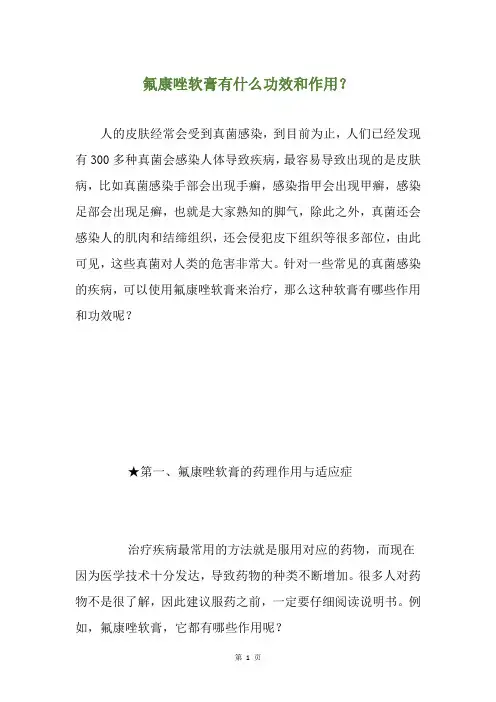 氟康唑软膏有什么功效和作用?

人的皮肤经常会受到真菌感染，到目前为止，人们已经发现有 300 多种真菌会感染人体导致疾病，最容易导致出现的是皮肤病，比如真菌感染手部会出现手癣，感染指甲会出现甲癣，感染足部会出现足癣，也就是大家熟知的脚气，除此之外，真菌还会感染人的肌肉和结缔组织，还会侵犯皮下组织等很多部位，由此可见，这些真菌对人类的危害非常大。针对一些常见的真菌感染的疾病，可以使用氟康唑软膏来治疗，那么这种软膏有哪些作用和功效呢？

★第一、氟康唑软膏的药理作用与适应症

治疗疾病最常用的方法就是服用对应的药物，而现在因为医学技术十分发达，导致药物的种类不断增加。很多人对药物不是很了解，因此建议服药之前，一定要仔细阅读说明书。例如，氟康唑软膏，它都有哪些作用呢？

第 1 页